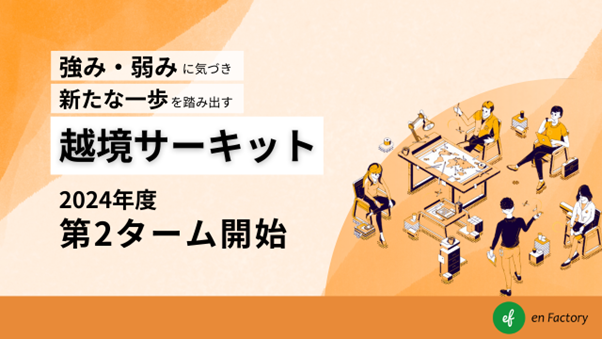 強み・弱みに気づき
新たな一歩を踏み出す

越境サーキット

2024年度
第2ターム開始

ef en Factory